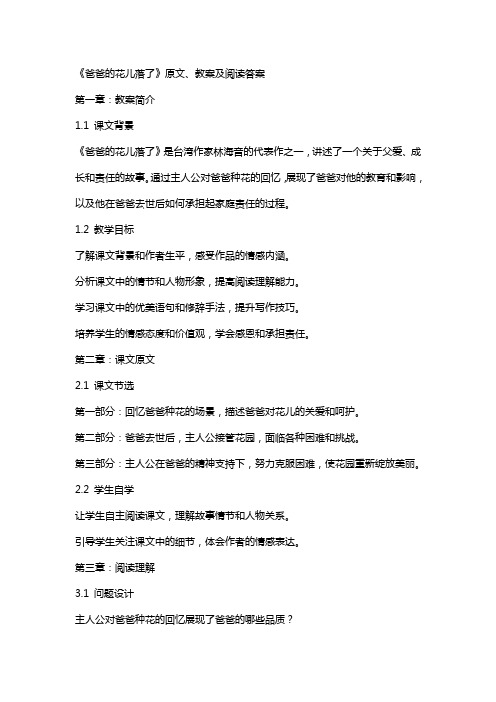 《爸爸的花儿落了》原文、教案及阅读答案

第一章：教案简介

1.1 课文背景

《爸爸的花儿落了》是台湾作家林海音的代表作之一，讲述了一个关于父爱、成长和责任的故事。通过主人公对爸爸种花的回忆，展现了爸爸对他的教育和影响，以及他在爸爸去世后如何承担起家庭责任的过程。

1.2 教学目标

了解课文背景和作者生平，感受作品的情感内涵。

分析课文中的情节和人物形象，提高阅读理解能力。

学习课文中的优美语句和修辞手法，提升写作技巧。

培养学生的情感态度和价值观，学会感恩和承担责任。

第二章：课文原文

2.1 课文节选

第一部分：回忆爸爸种花的场景，描述爸爸对花儿的关爱和呵护。

第二部分：爸爸去世后，主人公接管花园，面临各种困难和挑战。

第三部分：主人公在爸爸的精神支持下，努力克服困难，使花园重新绽放美丽。

2.2 学生自学

让学生自主阅读课文，理解故事情节和人物关系。

引导学生关注课文中的细节，体会作者的情感表达。

第三章：阅读理解

3.1 问题设计

主人公对爸爸种花的回忆展现了爸爸的哪些品质？